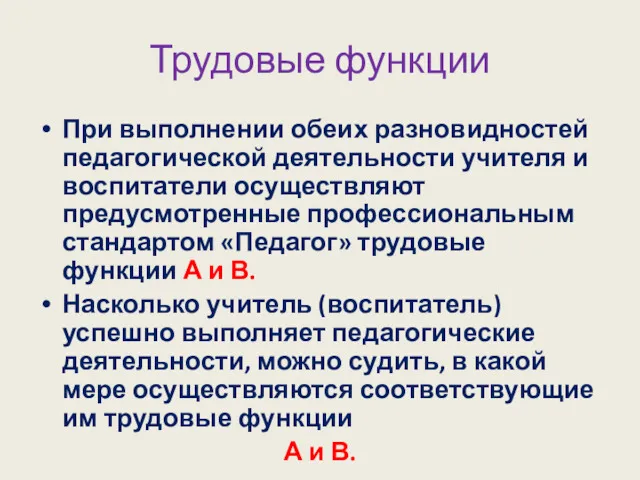 Трудовые функции

• При выполнении обеих разновидностей педагогической деятельности учителя и воспитатели осуществляют предусмотренные профессиональным стандартом «Педагог» трудовые функции А и В.

• Насколько учитель (воспитатель) успешно выполняет педагогические деятельности, можно судить, в какой мере осуществляются соответствующие им трудовые функции

А и В.